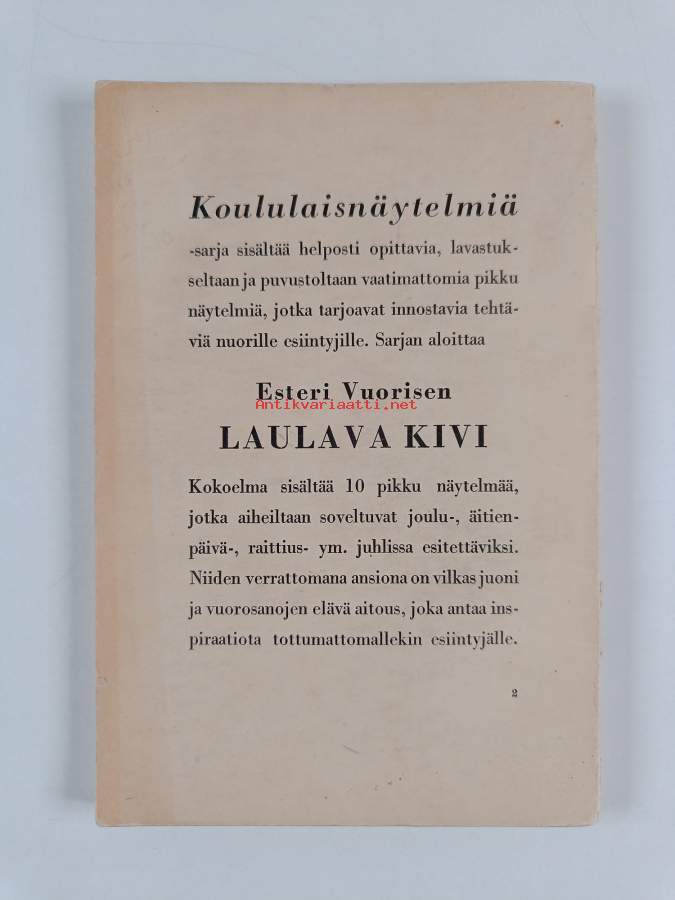 Koululaisnäytelmiä

-sarja sisältää helposti opittavia, lavastukseltaan ja puvustoltaan vaatimattomia pikku näytelmiä, jotka tarjoavat innostavia tehtäviä nuorille esiintyjille. Sarjan aloittaa

Esteri Vuorisen
Antikvariaatti.net
LAULAVA KIVI

Kokoelma sisältää 10 pikku näytelmää, jotka aiheiltaan soveltuvat joulu-, äitienpäivä-, raittius- ym. juhlissa esitettäviksi. Niiden verrattomana ansiona on vilkas juoni ja vuorosanojen elävä aitous, joka antaa inspiraatiota tottumattomallekin esiintyjälle.

2